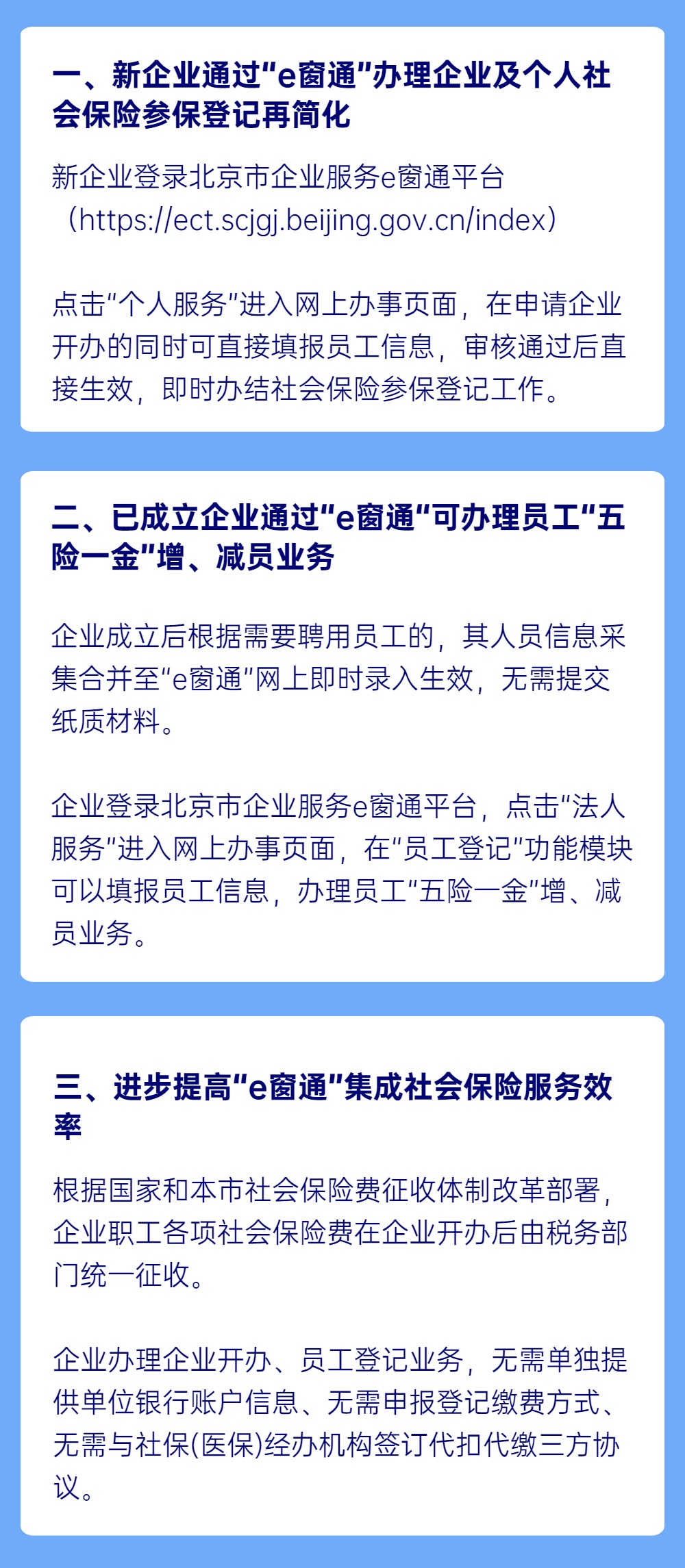 一、新企业通过“e窗通”办理企业及个人社会保险参保登记再简化

新企业登录北京市企业服务e窗通平台（https://ect.scjgj.beijing.gov.cn/index）

点击“个人服务”进入网上办事页面，在申请企业开办的同时可直接填报员工信息，审核通过后直接生效，即时办结社会保险参保登记工作。

二、已成立企业通过“e窗通“可办理员工“五险一金”增、减员业务

企业成立后根据需要聘用员工的，其人员信息采集合并至“e窗通”网上即时录入生效，无需提交纸质材料。

企业登录北京市企业服务e窗通平台，点击“法人服务”进入网上办事页面，在“员工登记”功能模块可以填报员工信息，办理员工“五险一金”增、减员业务。

三、进步提高“e窗通”集成社会保险服务效率

根据国家和本市社会保险费征收体制改革部署，企业职工各项社会保险费在企业开办后由税务部门统一征收。

企业办理企业开办、员工登记业务，无需单独提供单位银行账户信息、无需申报登记缴费方式、无需与社保(医保)经办机构签订代扣代缴三方协议。